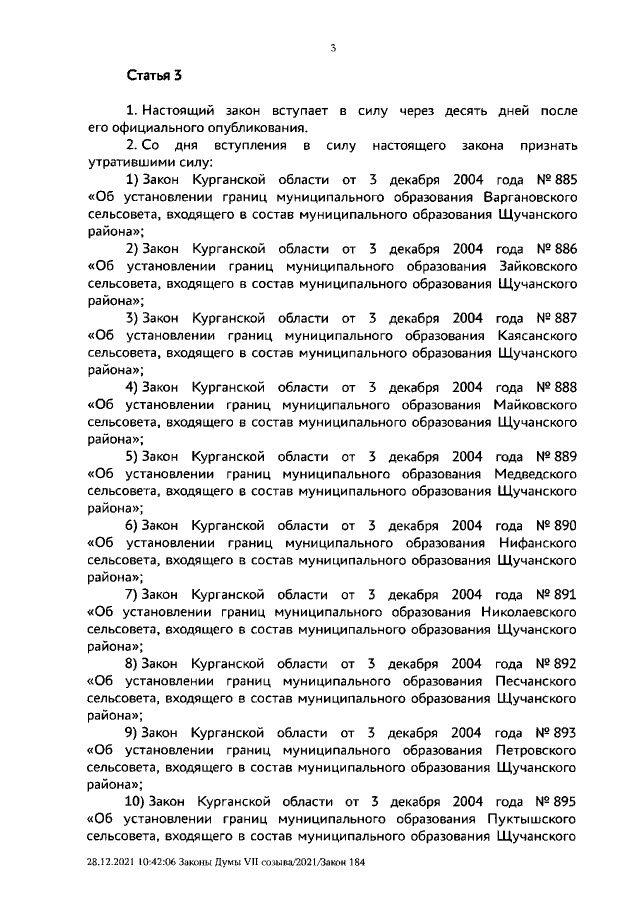 3

Статья 3

1. Настоящий закон вступает в силу через десять дней после его официального опубликования.

2. Со дня вступления в силу настоящего закона признать утратившими силу:

1) Закон Курганской области от 3 декабря 2004 года № 885 «Об установлении границ муниципального образования Варгановского сельсовета, входящего в состав муниципального образования Щучанского района»;

2) Закон Курганской области от 3 декабря 2004 года № 886 «Об установлении границ муниципального образования Зайковского сельсовета, входящего в состав муниципального образования Щучанского района»;

3) Закон Курганской области от 3 декабря 2004 года № 887 «Об установлении границ муниципального образования Каясанского сельсовета, входящего в состав муниципального образования Щучанского района»;

4) Закон Курганской области от 3 декабря 2004 года № 888 «Об установлении границ муниципального образования Майковского сельсовета, входящего в состав муниципального образования Щучанского района»;

5) Закон Курганской области от 3 декабря 2004 года № 889 «Об установлении границ муниципального образования Медведского сельсовета, входящего в состав муниципального образования Щучанского района»;

6) Закон Курганской области от 3 декабря 2004 года № 890 «Об установлении границ муниципального образования Нифанского сельсовета, входящего в состав муниципального образования Щучанского района»;

7) Закон Курганской области от 3 декабря 2004 года № 891 «Об установлении границ муниципального образования Николаевского сельсовета, входящего в состав муниципального образования Щучанского района»;

8) Закон Курганской области от 3 декабря 2004 года № 892 «Об установлении границ муниципального образования Песчанского сельсовета, входящего в состав муниципального образования Щучанского района»;

9) Закон Курганской области от 3 декабря 2004 года № 893 «Об установлении границ муниципального образования Петровского сельсовета, входящего в состав муниципального образования Щучанского района»;

10) Закон Курганской области от 3 декабря 2004 года № 895 «Об установлении границ муниципального образования Пуктышского сельсовета, входящего в состав муниципального образования Щучанского

28.12.2021 10:42:06 Законы Думы VII созыва/2021/Закон 184